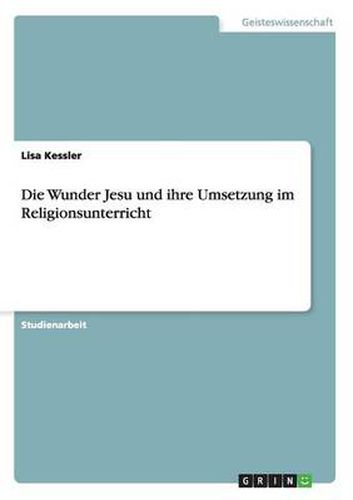 Geisteswissenschaft

Lisa Kessler

Die Wunder Jesu und ihre Umsetzung im Religionsunterricht

Studienarbeit

GRIN